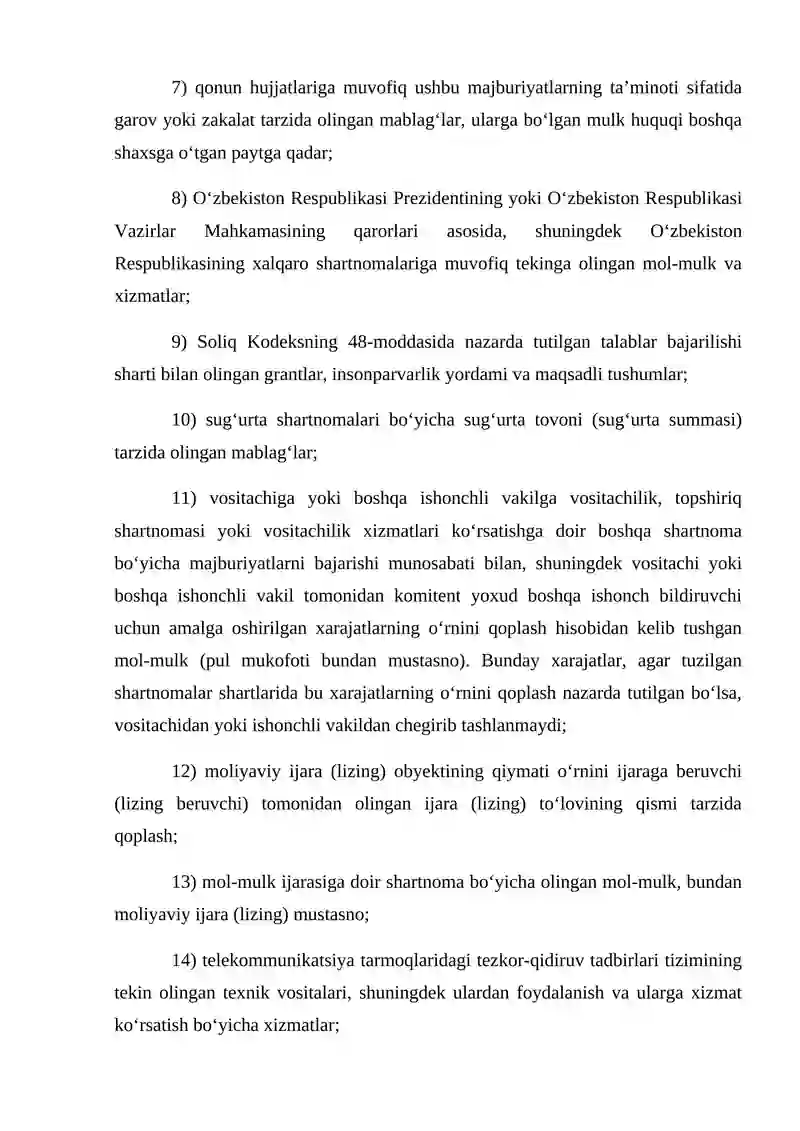 7) qonun hujjatlariga muvofiq ushbu majburiyatlarning ta'minoti sifatida garov yoki zakalat tarzida olingan mablag'lar, ularga bo'lgan mulk huquqi boshqa shaxsga o'tgan paytga qadar;

8) O'zbekiston Respublikasi Prezidentining yoki O'zbekiston Respublikasi Vazirlar Mahkamasining qarorlari asosida, shuningdek O'zbekiston Respublikasining xalqaro shartnomalariga muvofiq tekinga olingan mol-mulk va xizmatlar;

9) Soliq Kodeksning 48-moddasida nazarda tutilgan talablar bajarilishi sharti bilan olingan grantlar, insonparvarlik yordami va maqsadli tushumlar;

10) sug'urta shartnomalari bo'yicha sug'urta tovoni (sug'urta summasi) tarzida olingan mablag'lar;

11) vositachiga yoki boshqa ishonchli vakilga vositachilik, topshiriq shartnomasi yoki vositachilik xizmatlari ko'rsatishga doir boshqa shartnoma bo'yicha majburiyatlarni bajarishi munosabati bilan, shuningdek vositachi yoki boshqa ishonchli vakil tomonidan komitent yoxud boshqa ishonch bildiruvchi uchun amalga oshirilgan xarajatlarning o'rnini qoplash hisobidan kelib tushgan mol-mulk (pul mukofoti bundan mustasno). Bunday xarajatlar, agar tuzilgan shartnomalar shartlarida bu xarajatlarning o'rnini qoplash nazarda tutilgan bo'lsa, vositachidan yoki ishonchli vakildan chegirib tashlanmaydi;

12) moliyaviy ijara (lizing) obyektining qiymati o'rnini ijaraga beruvchi (lizing beruvchi) tomonidan olingan ijara (lizing) to'lovining qismi tarzida qoplash;

13) mol-mulk ijarasiga doir shartnoma bo'yicha olingan mol-mulk, bundan moliyaviy ijara (lizing) mustasno;

14) telekommunikatsiya tarmoqlaridagi tezkor-qidiruv tadbirlari tizimining tekin olingan texnik vositalari, shuningdek ulardan foydalanish va ularga xizmat ko'rsatish bo'yicha xizmatlar;